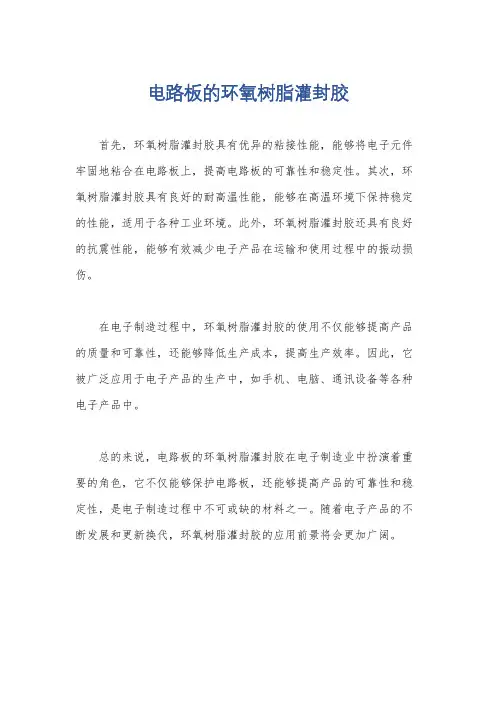 电路板的环氧树脂灌封胶

首先，环氧树脂灌封胶具有优异的粘接性能，能够将电子元件牢固地粘合在电路板上，提高电路板的可靠性和稳定性。其次，环氧树脂灌封胶具有良好的耐高温性能，能够在高温环境下保持稳定的性能，适用于各种工业环境。此外，环氧树脂灌封胶还具有良好的抗震性能，能够有效减少电子产品在运输和使用过程中的振动损伤。

在电子制造过程中，环氧树脂灌封胶的使用不仅能够提高产品的质量和可靠性，还能够降低生产成本，提高生产效率。因此，它被广泛应用于电子产品的生产中，如手机、电脑、通讯设备等各种电子产品中。

总的来说，电路板的环氧树脂灌封胶在电子制造业中扮演着重要的角色，它不仅能够保护电路板，还能够提高产品的可靠性和稳定性，是电子制造过程中不可或缺的材料之一。随着电子产品的不断发展和更新换代，环氧树脂灌封胶的应用前景将会更加广阔。